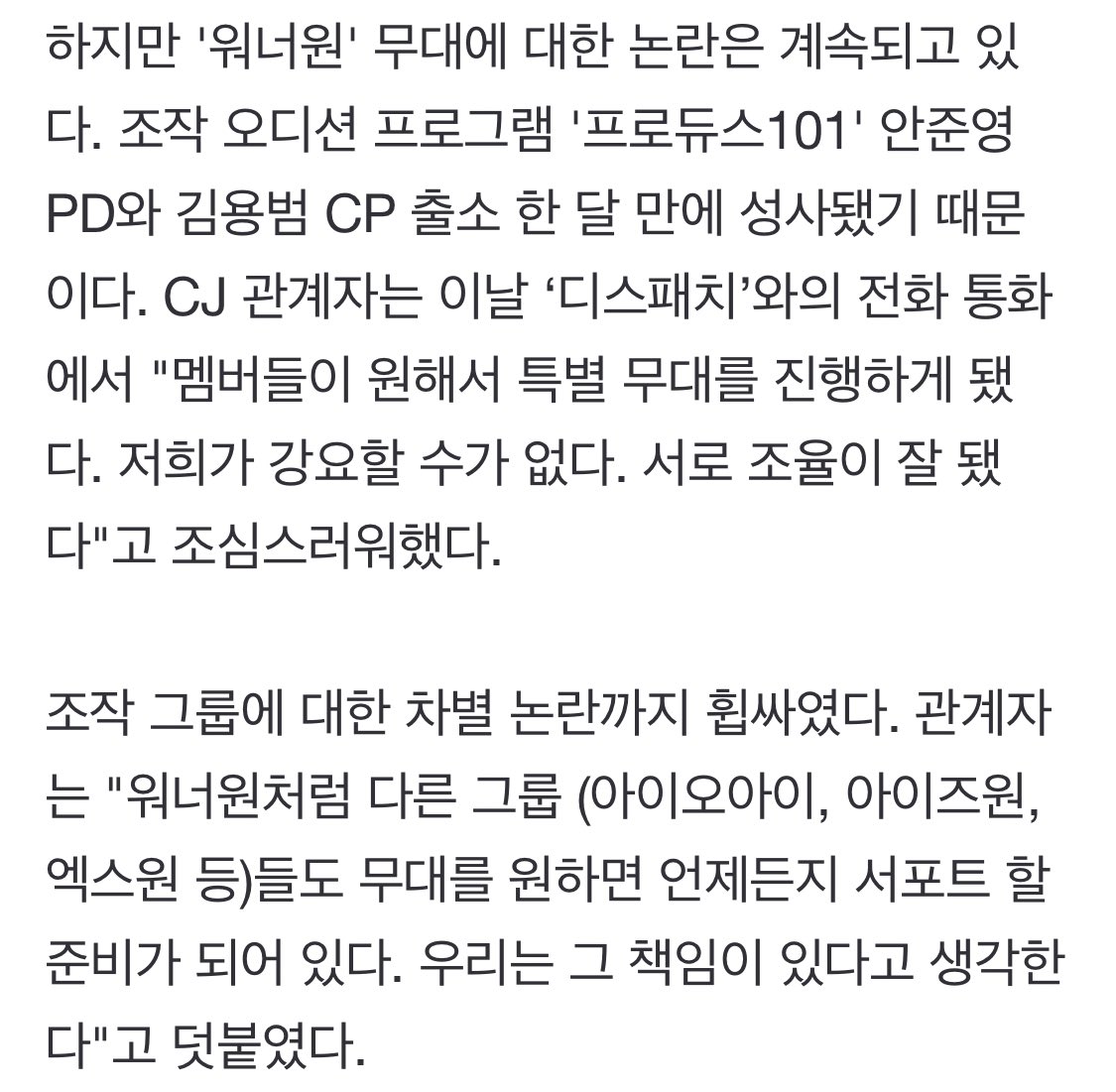 하지만 '워너원' 무대에 대한 논란은 계속되고 있다. 조작 오디션 프로그램 '프로듀스101' 안준영 PD와 김용범 CP 출소 한 달 만에 성사됐기 때문이다. CJ 관계자는 이날 ‘디스패치’와의 전화 통화에서 "멤버들이 원해서 특별 무대를 진행하게 됐다. 저희가 강요할 수가 없다. 서로 조율이 잘 됐다"고 조심스러워했다.

조작 그룹에 대한 차별 논란까지 휩싸였다. 관계자는 "워너원처럼 다른 그룹 (아이오아이, 아이즈원, 엑스원 등)들도 무대를 원하면 언제든지 서포트 할 준비가 되어 있다. 우리는 그 책임이 있다고 생각한다"고 덧붙였다.